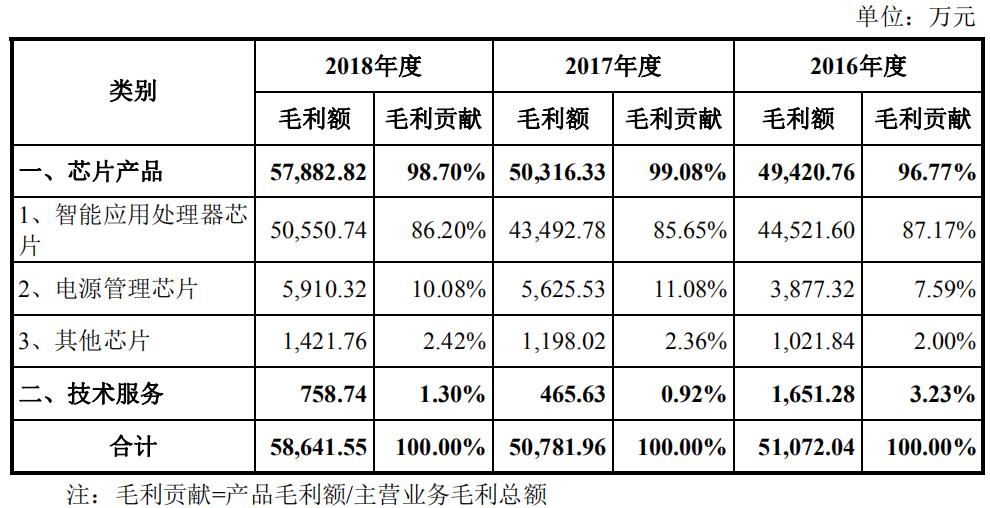 单位：万元

| 类别 | 2018年度 | | 2017年度 | | 2016年度 | |
|---|---|---|---|---|---|---|
| | 毛利额 | 毛利贡献 | 毛利额 | 毛利贡献 | 毛利额 | 毛利贡献 |
| 一、芯片产品 | 57,882.82 | 98.70% | 50,316.33 | 99.08% | 49,420.76 | 96.77% |
| 1、智能应用处理器芯片 | 50,550.74 | 86.20% | 43,492.78 | 85.65% | 44,521.60 | 87.17% |
| 2、电源管理芯片 | 5,910.32 | 10.08% | 5,625.53 | 11.08% | 3,877.32 | 7.59% |
| 3、其他芯片 | 1,421.76 | 2.42% | 1,198.02 | 2.36% | 1,021.84 | 2.00% |
| 二、技术服务 | 758.74 | 1.30% | 465.63 | 0.92% | 1,651.28 | 3.23% |
| 合计 | 58,641.55 | 100.00% | 50,781.96 | 100.00% | 51,072.04 | 100.00% |

注：毛利贡献=产品毛利额/主营业务毛利总额